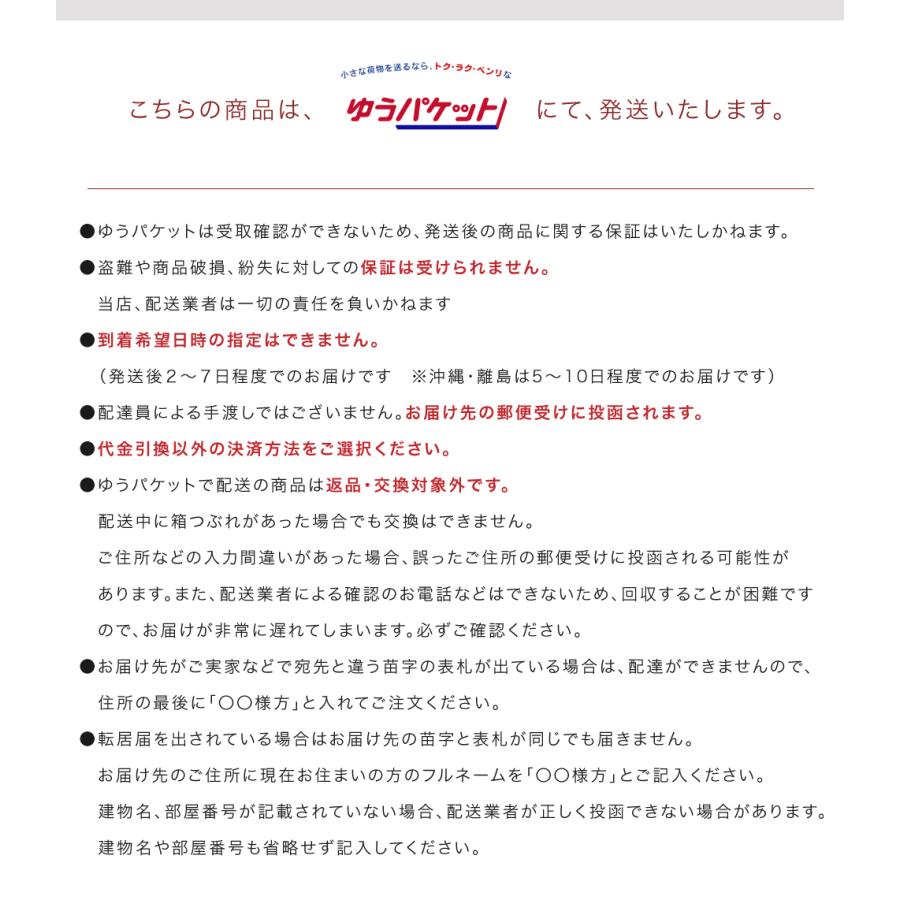 小さな荷物を送るなら、トク・ラク・ベンリな

こちらの商品は、 ゆうパケット にて、発送いたします。

●ゆうパケットは受取確認ができないため、発送後の商品に関する保証はいたしかねます。

●盗難や商品破損、紛失に対しての保証は受けられません。
当店、配送業者は一切の責任を負いかねます

●到着希望日時の指定はできません。
（発送後２～７日程度でのお届けです　※沖縄・離島は5～10日程度でのお届けです）

●配達員による手渡しではございません。お届け先の郵便受けに投函されます。

●代金引換以外の決済方法をご選択ください。

●ゆうパケットで配送の商品は返品・交換対象外です。
配送中に箱つぶれがあった場合でも交換はできません。
ご住所などの入力間違いがあった場合、誤ったご住所の郵便受けに投函される可能性があります。また、配送業者による確認のお電話などはできないため、回収することが困難ですので、お届けが非常に遅れてしまいます。必ずご確認ください。

●お届け先がご実家などで宛先と違う苗字の表札が出ている場合は、配達ができませんので、住所の最後に「〇〇様方」と入れてご注文ください。

●転居届を出されている場合はお届け先の苗字と表札が同じでも届きません。
お届け先のご住所に現在お住まいの方のフルネームを「〇〇様方」とご記入ください。
建物名、部屋番号が記載されていない場合、配送業者が正しく投函できない場合があります。
建物名や部屋番号も省略せず記入してください。